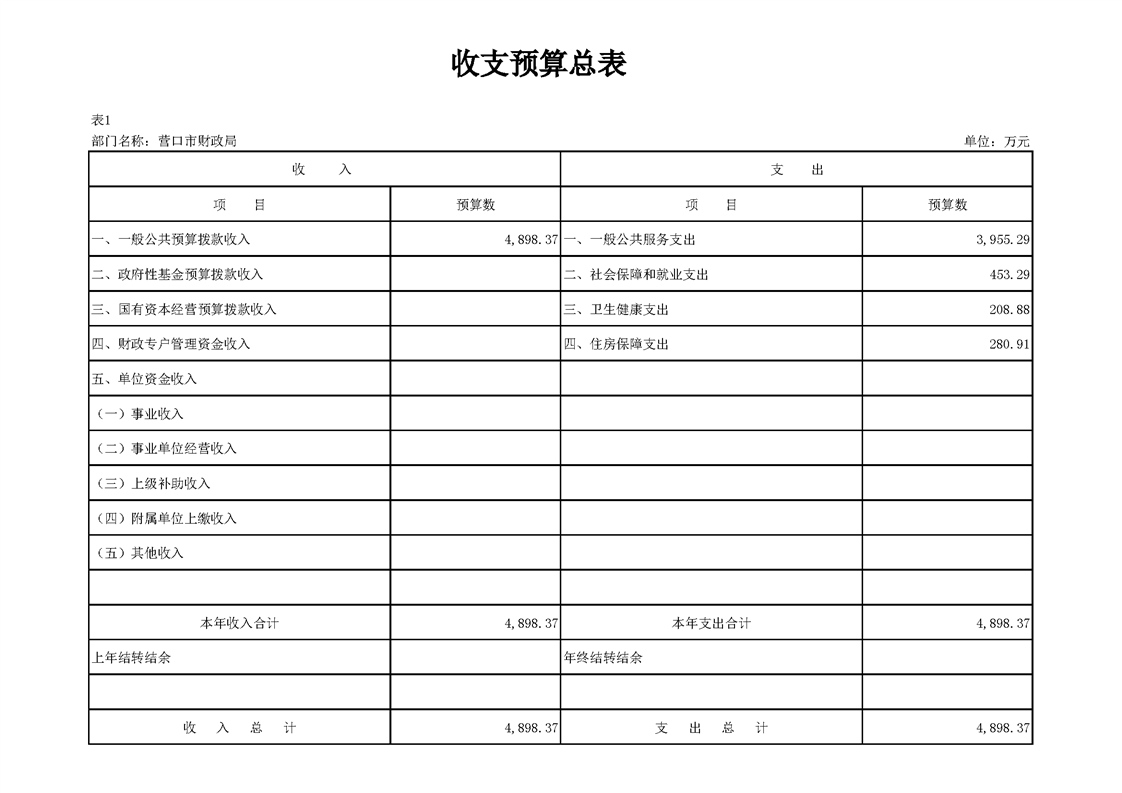 收支预算总表

表1
部门名称：营口市财政局　　　　单位：万元

| 收　　入 | | 支　　出 | |
|---|---|---|---|
| 项　　目 | 预算数 | 项　　目 | 预算数 |
| 一、一般公共预算拨款收入 | 4,898.37 | 一、一般公共服务支出 | 3,955.29 |
| 二、政府性基金预算拨款收入 | | 二、社会保障和就业支出 | 453.29 |
| 三、国有资本经营预算拨款收入 | | 三、卫生健康支出 | 208.88 |
| 四、财政专户管理资金收入 | | 四、住房保障支出 | 280.91 |
| 五、单位资金收入 | | | |
| （一）事业收入 | | | |
| （二）事业单位经营收入 | | | |
| （三）上级补助收入 | | | |
| （四）附属单位上缴收入 | | | |
| （五）其他收入 | | | |
| | | | |
| 本年收入合计 | 4,898.37 | 本年支出合计 | 4,898.37 |
| 上年结转结余 | | 年终结转结余 | |
| | | | |
| 收　入　总　计 | 4,898.37 | 支　出　总　计 | 4,898.37 |